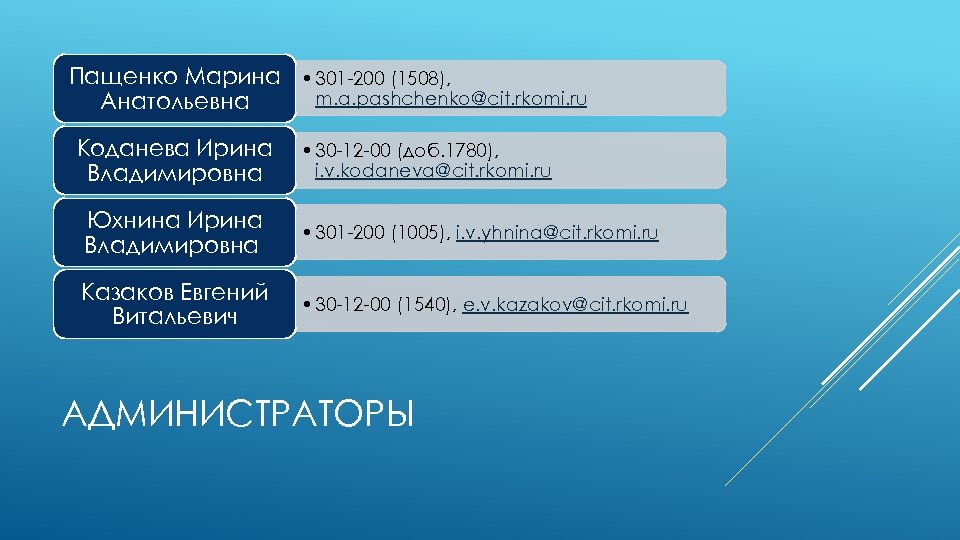 Пащенко Марина Анатольевна

• 301-200 (1508), m.a.pashchenko@cit.rkomi.ru

Коданева Ирина Владимировна

• 30-12-00 (доб.1780), i.v.kodaneva@cit.rkomi.ru

Юхнина Ирина Владимировна

• 301-200 (1005), i.v.yhnina@cit.rkomi.ru

Казаков Евгений Витальевич

• 30-12-00 (1540), e.v.kazakov@cit.rkomi.ru

АДМИНИСТРАТОРЫ